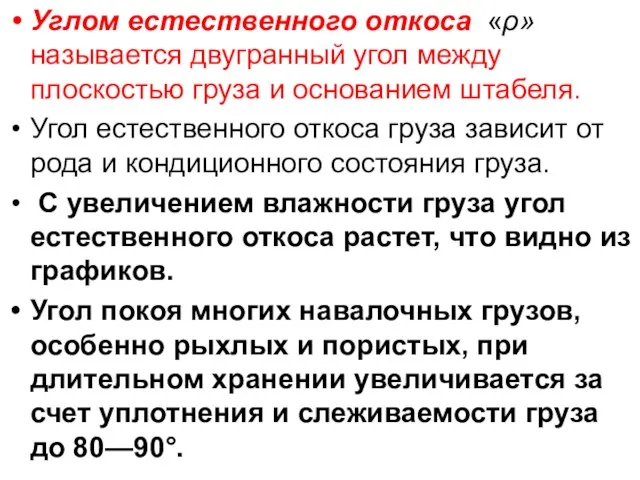 • Углом естественного откоса «ρ» называется двугранный угол между плоскостью груза и основанием штабеля.

• Угол естественного откоса груза зависит от рода и кондиционного состояния груза.

• С увеличением влажности груза угол естественного откоса растет, что видно из графиков.

• Угол покоя многих навалочных грузов, особенно рыхлых и пористых, при длительном хранении увеличивается за счет уплотнения и слеживаемости груза до 80—90°.